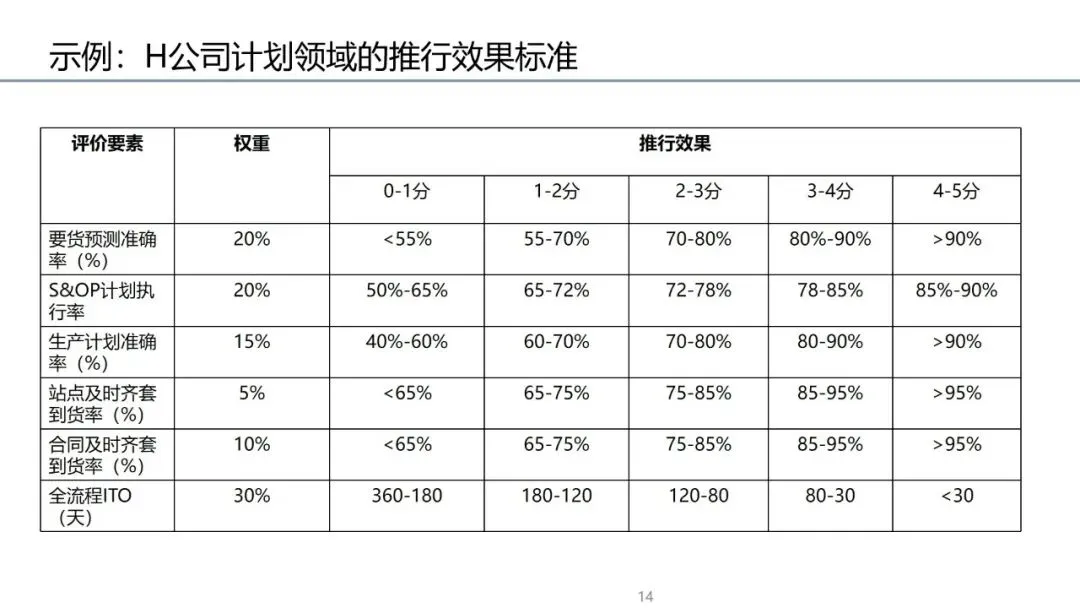 示例：H公司计划领域的推行效果标准

| 评价要素 | 权重 | 推行效果 | | | | |
|---|---|---|---|---|---|---|
| | | 0-1分 | 1-2分 | 2-3分 | 3-4分 | 4-5分 |
| 要货预测准确率（%） | 20% | <55% | 55-70% | 70-80% | 80%-90% | >90% |
| S&OP计划执行率 | 20% | 50%-65% | 65-72% | 72-78% | 78-85% | 85%-90% |
| 生产计划准确率（%） | 15% | 40%-60% | 60-70% | 70-80% | 80-90% | >90% |
| 站点及时齐套到货率（%） | 5% | <65% | 65-75% | 75-85% | 85-95% | >95% |
| 合同及时齐套到货率（%） | 10% | <65% | 65-75% | 75-85% | 85-95% | >95% |
| 全流程ITO（天） | 30% | 360-180 | 180-120 | 120-80 | 80-30 | <30 |

14